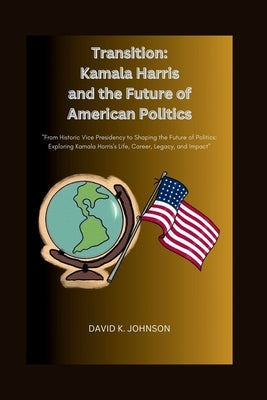 Transition:
Kamala Harris and the Future of American Politics

"From Historic Vice Presidency to Shaping the Future of Politics: Exploring Kamala Harris's Life, Career, Legacy, and Impact"

DAVID K. JOHNSON